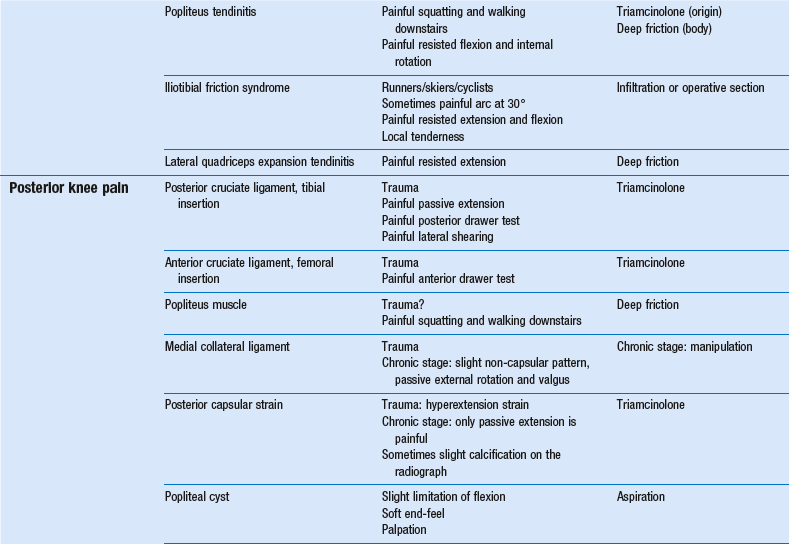 | | | | |
|---|---|---|---|
| | Popliteus tendinitis | Painful squatting and walking downstairs<br>Painful resisted flexion and internal rotation | Triamcinolone (origin)<br>Deep friction (body) |
| | Iliotibial friction syndrome | Runners/skiers/cyclists<br>Sometimes painful arc at 30°<br>Painful resisted extension and flexion<br>Local tenderness | Infiltration or operative section |
| | Lateral quadriceps expansion tendinitis | Painful resisted extension | Deep friction |
| **Posterior knee pain** | Posterior cruciate ligament, tibial insertion | Trauma<br>Painful passive extension<br>Painful posterior drawer test<br>Painful lateral shearing | Triamcinolone |
| | Anterior cruciate ligament, femoral insertion | Trauma<br>Painful anterior drawer test | Triamcinolone |
| | Popliteus muscle | Trauma?<br>Painful squatting and walking downstairs | Deep friction |
| | Medial collateral ligament | Trauma<br>Chronic stage: slight non-capsular pattern, passive external rotation and valgus | Chronic stage: manipulation |
| | Posterior capsular strain | Trauma: hyperextension strain<br>Chronic stage: only passive extension is painful<br>Sometimes slight calcification on the radiograph | Triamcinolone |
| | Popliteal cyst | Slight limitation of flexion<br>Soft end-feel<br>Palpation | Aspiration |